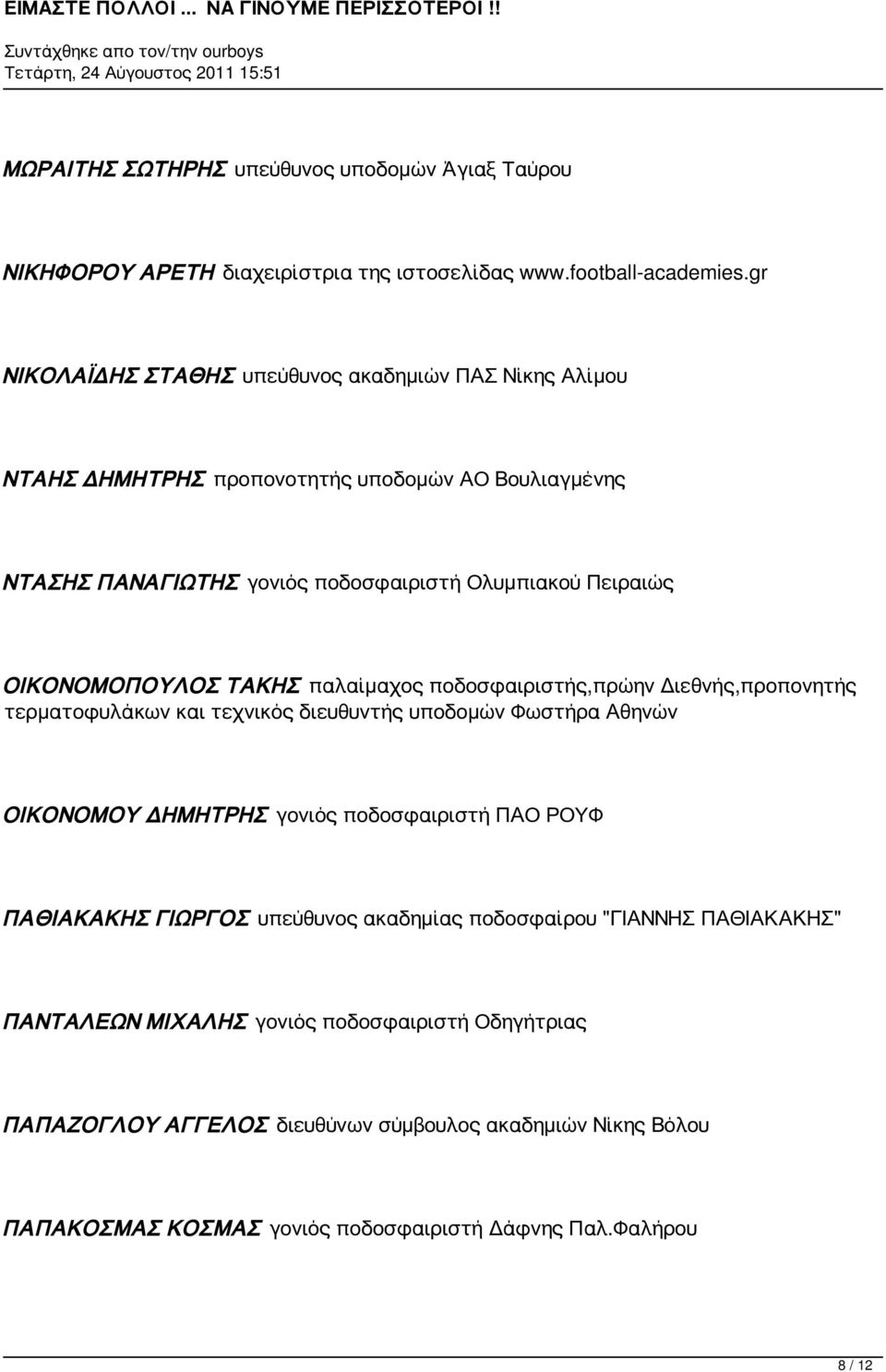 ΕΙΜΑΣΤΕ ΠΟΛΛΟΙ ... ΝΑ ΓΙΝΟΥΜΕ ΠΕΡΙΣΣΟΤΕΡΟΙ !!
Συντάχθηκε απο τον/την ourboys
Τετάρτη, 24 Αύγουστος 2011 15:51

ΜΩΡΑΙΤΗΣ ΣΩΤΗΡΗΣ υπεύθυνος υποδομών Άγιαξ Ταύρου

ΝΙΚΗΦΟΡΟΥ ΑΡΕΤΗ διαχειρίστρια της ιστοσελίδας www.football-academies.gr

ΝΙΚΟΛΑΪΔΗΣ ΣΤΑΘΗΣ υπεύθυνος ακαδημιών ΠΑΣ Νίκης Αλίμου

ΝΤΑΗΣ ΔΗΜΗΤΡΗΣ προπονοτητής υποδομών ΑΟ Βουλιαγμένης

ΝΤΑΣΗΣ ΠΑΝΑΓΙΩΤΗΣ γονιός ποδοσφαιριστή Ολυμπιακού Πειραιώς

ΟΙΚΟΝΟΜΟΠΟΥΛΟΣ ΤΑΚΗΣ παλαίμαχος ποδοσφαιριστής,πρώην Διεθνής,προπονητής τερματοφυλάκων και τεχνικός διευθυντής υποδομών Φωστήρα Αθηνών

ΟΙΚΟΝΟΜΟΥ ΔΗΜΗΤΡΗΣ γονιός ποδοσφαιριστή ΠΑΟ ΡΟΥΦ

ΠΑΘΙΑΚΑΚΗΣ ΓΙΩΡΓΟΣ υπεύθυνος ακαδημίας ποδοσφαίρου "ΓΙΑΝΝΗΣ ΠΑΘΙΑΚΑΚΗΣ"

ΠΑΝΤΑΛΕΩΝ ΜΙΧΑΛΗΣ γονιός ποδοσφαιριστή Οδηγήτριας

ΠΑΠΑΖΟΓΛΟΥ ΑΓΓΕΛΟΣ διευθύνων σύμβουλος ακαδημιών Νίκης Βόλου

ΠΑΠΑΚΟΣΜΑΣ ΚΟΣΜΑΣ γονιός ποδοσφαιριστή Δάφνης Παλ.Φαλήρου

8 / 12